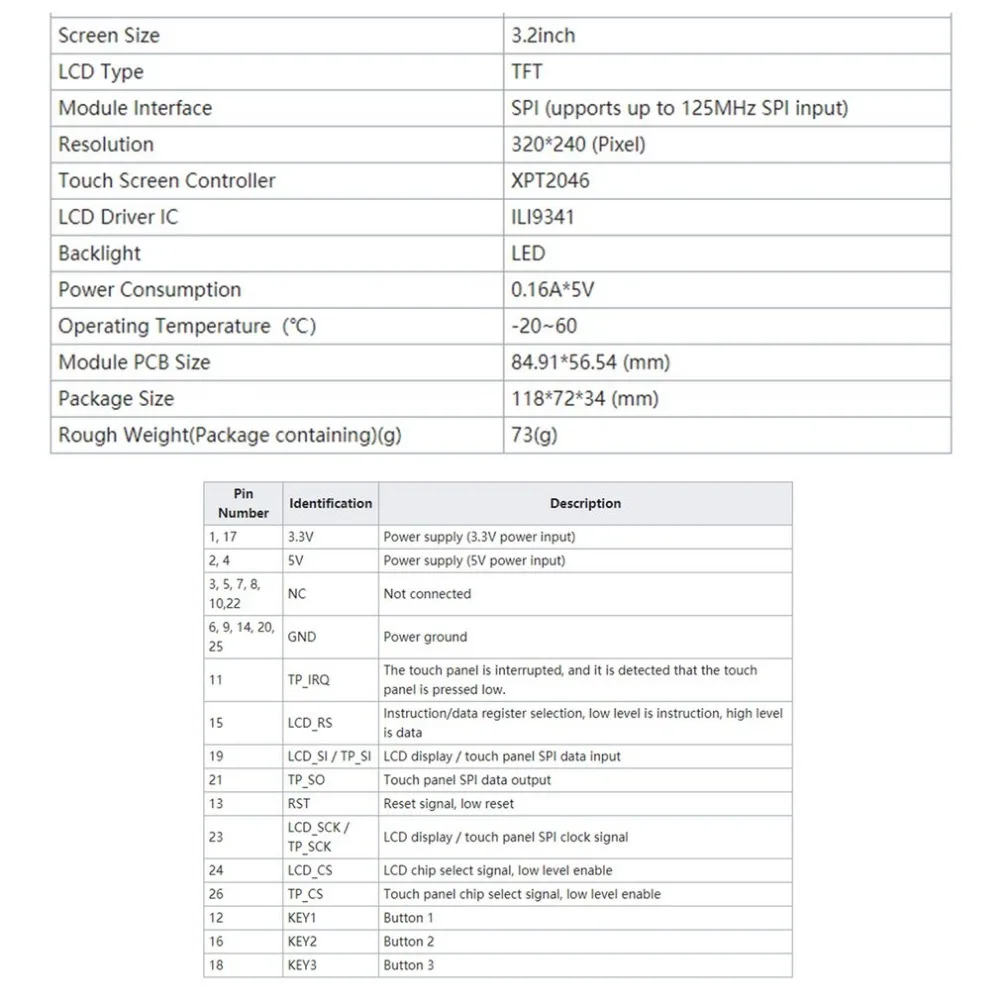 | Screen Size | 3.2inch |
|---|---|
| LCD Type | TFT |
| Module Interface | SPI (upports up to 125MHz SPI input) |
| Resolution | 320*240 (Pixel) |
| Touch Screen Controller | XPT2046 |
| LCD Driver IC | ILI9341 |
| Backlight | LED |
| Power Consumption | 0.16A*5V |
| Operating Temperature (℃) | -20~60 |
| Module PCB Size | 84.91*56.54 (mm) |
| Package Size | 118*72*34 (mm) |
| Rough Weight(Package containing)(g) | 73(g) |

| Pin Number | Identification | Description |
|---|---|---|
| 1, 17 | 3.3V | Power supply (3.3V power input) |
| 2, 4 | 5V | Power supply (5V power input) |
| 3, 5, 7, 8, 10,22 | NC | Not connected |
| 6, 9, 14, 20, 25 | GND | Power ground |
| 11 | TP_IRQ | The touch panel is interrupted, and it is detected that the touch panel is pressed low. |
| 15 | LCD_RS | Instruction/data register selection, low level is instruction, high level is data |
| 19 | LCD_SI / TP_SI | LCD display / touch panel SPI data input |
| 21 | TP_SO | Touch panel SPI data output |
| 13 | RST | Reset signal, low reset |
| 23 | LCD_SCK / TP_SCK | LCD display / touch panel SPI clock signal |
| 24 | LCD_CS | LCD chip select signal, low level enable |
| 26 | TP_CS | Touch panel chip select signal, low level enable |
| 12 | KEY1 | Button 1 |
| 16 | KEY2 | Button 2 |
| 18 | KEY3 | Button 3 |